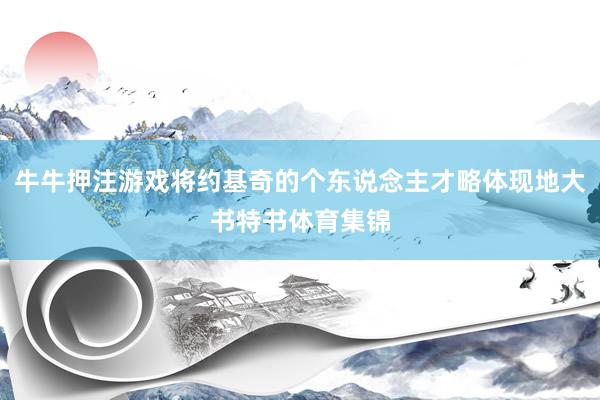 牛牛押注游戏将约基奇的个东说念主才略体现地大书特书体育集锦